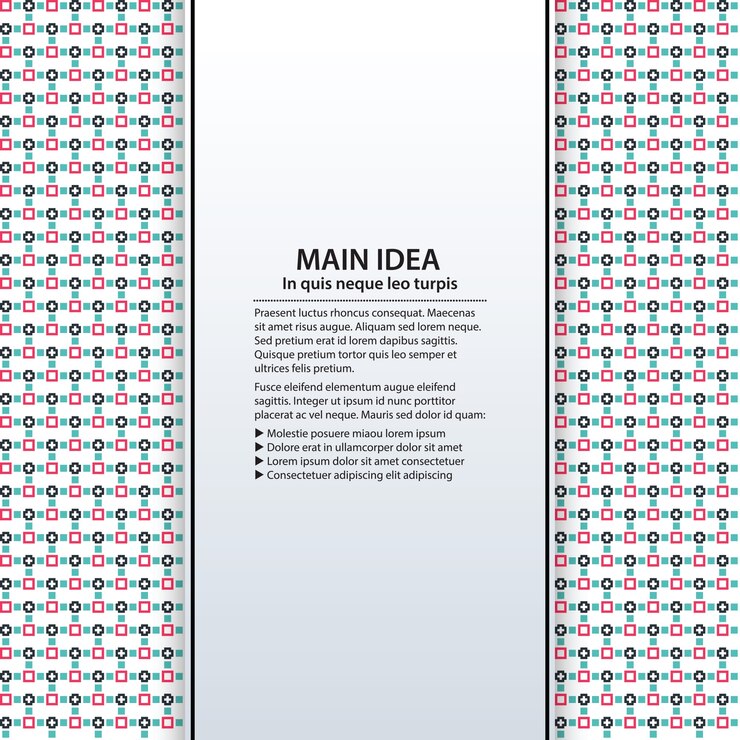 MAIN IDEA
In quis neque leo turpis

Praesent luctus rhoncus consequat. Maecenas sit amet risus augue. Aliquam sed lorem neque. Sed pretium erat id lorem dapibus sagittis. Quisque pretium tortor quis leo semper et ultrices felis pretium.

Fusce eleifend elementum augue eleifend sagittis. Integer ut ipsum id nunc porttitor placerat ac vel neque. Mauris sed dolor id quam:

▶ Molestie posuere miaou lorem ipsum
▶ Dolore erat in ullamcorper dolor sit amet
▶ Lorem ipsum dolor sit amet consectetuer
▶ Consectetuer adipiscing elit adipiscing